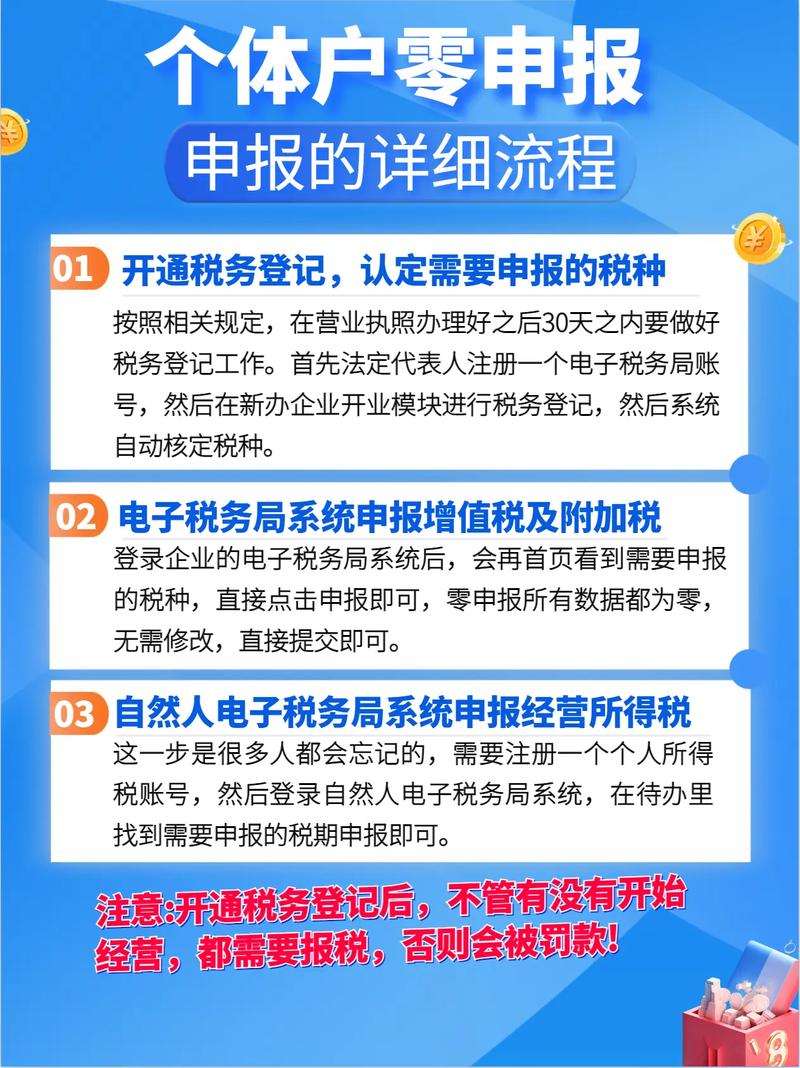 个体户零申报

申报的详细流程

01 开通税务登记，认定需要申报的税种

按照相关规定，在营业执照办理好之后30天之内要做好税务登记工作。首先法定代表人注册一个电子税务局账号，然后在新办企业开业模块进行税务登记，然后系统自动核定税种。

02 电子税务局系统申报增值税及附加税

登录企业的电子税务局系统后，会再首页看到需要申报的税种，直接点击申报即可，零申报所有数据都为零，无需修改，直接提交即可。

03 自然人电子税务局系统申报经营所得税

这一步是很多人都会忘记的，需要注册一个个人所得税账号，然后登录自然人电子税务局系统，在待办里找到需要申报的税期申报即可。

注意:开通税务登记后，不管有没有开始经营，都需要报税，否则会被罚款!